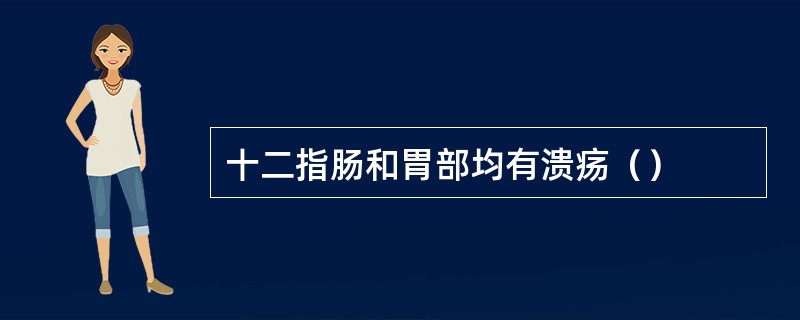 十二指肠和胃部均有溃疡（）